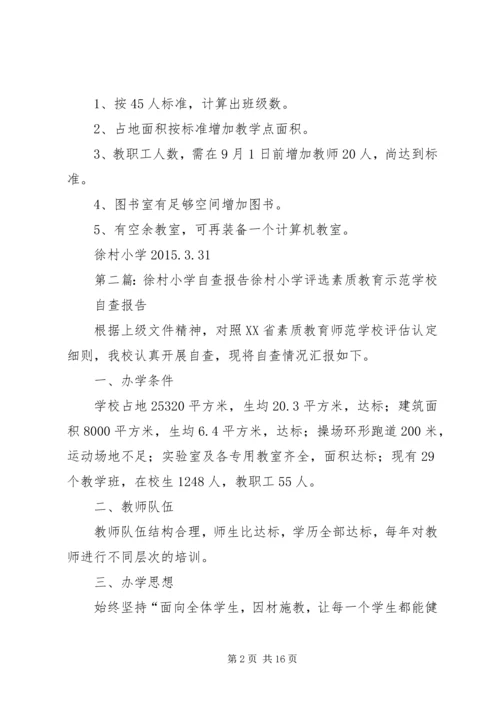 1、按45人标准，计算出班级数。

2、占地面积按标准增加教学点面积。

3、教职工人数，需在9月1日前增加教师20人，尚达到标准。

4、图书室有足够空间增加图书。

5、有空余教室，可再装备一个计算机教室。

徐村小学 2015.3.31

第二篇：徐村小学自查报告徐村小学评选素质教育示范学校自查报告

根据上级文件精神，对照XX省素质教育师范学校评估认定细则，我校认真开展自查，现将自查情况汇报如下。

一、办学条件

学校占地25320平方米，生均20.3平方米，达标；建筑面积8000平方米，生均6.4平方米，达标；操场环形跑道200米，运动场地不足；实验室及各专用教室齐全，面积达标；现有29个教学班，在校生1248人，教职工55人。

二、教师队伍

教师队伍结构合理，师生比达标，学历全部达标，每年对教师进行不同层次的培训。

三、办学思想

始终坚持“面向全体学生，因材施教，让每一个学生都能健

第2页 共16页